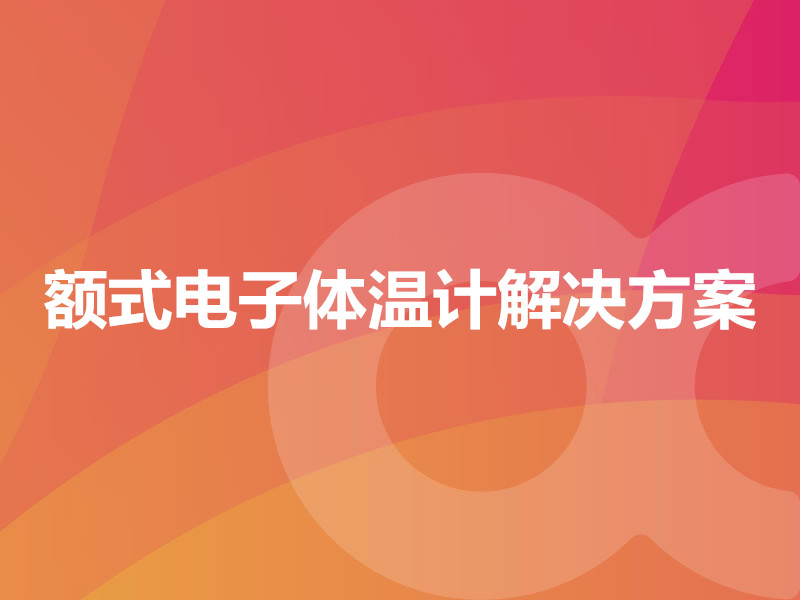 额式电子体温计解决方案